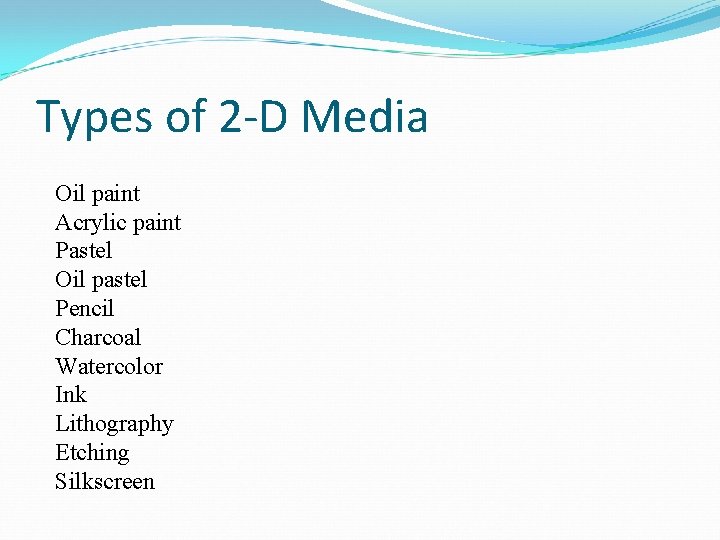 Types of 2-D Media

Oil paint
Acrylic paint
Pastel
Oil pastel
Pencil
Charcoal
Watercolor
Ink
Lithography
Etching
Silkscreen